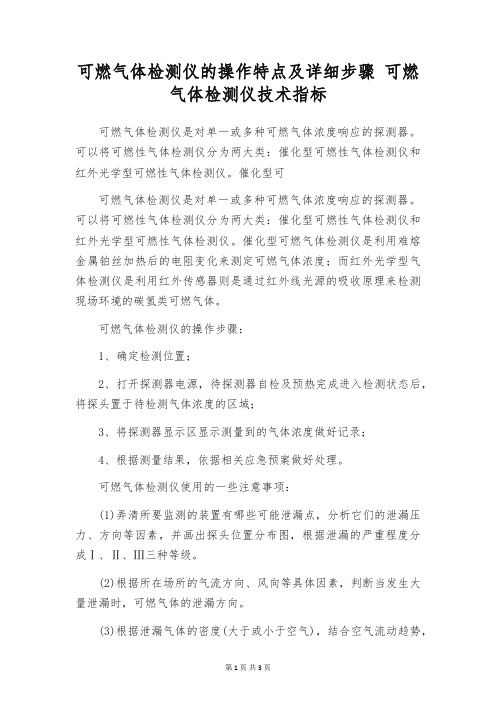 可燃气体检测仪的操作特点及详细步骤 可燃气体检测仪技术指标

可燃气体检测仪是对单一或多种可燃气体浓度响应的探测器。可以将可燃性气体检测仪分为两大类：催化型可燃性气体检测仪和红外光学型可燃性气体检测仪。催化型可

可燃气体检测仪是对单一或多种可燃气体浓度响应的探测器。可以将可燃性气体检测仪分为两大类：催化型可燃性气体检测仪和红外光学型可燃性气体检测仪。催化型可燃气体检测仪是利用难熔金属铂丝加热后的电阻变化来测定可燃气体浓度；而红外光学型气体检测仪是利用红外传感器则是通过红外线光源的吸收原理来检测现场环境的碳氢类可燃气体。

可燃气体检测仪的操作步骤：

1、确定检测位置；

2、打开探测器电源，待探测器自检及预热完成进入检测状态后，将探头置于待检测气体浓度的区域；

3、将探测器显示区显示测量到的气体浓度做好记录；

4、根据测量结果，依据相关应急预案做好处理。

可燃气体检测仪使用的一些注意事项：

(1)弄清所要监测的装置有哪些可能泄漏点，分析它们的泄漏压力、方向等因素，并画出探头位置分布图，根据泄漏的严重程度分成Ⅰ、Ⅱ、Ⅲ三种等级。

(2)根据所在场所的气流方向、风向等具体因素，判断当发生大量泄漏时，可燃气体的泄漏方向。

(3)根据泄漏气体的密度(大于或小于空气)，结合空气流动趋势，

第1页 共3页